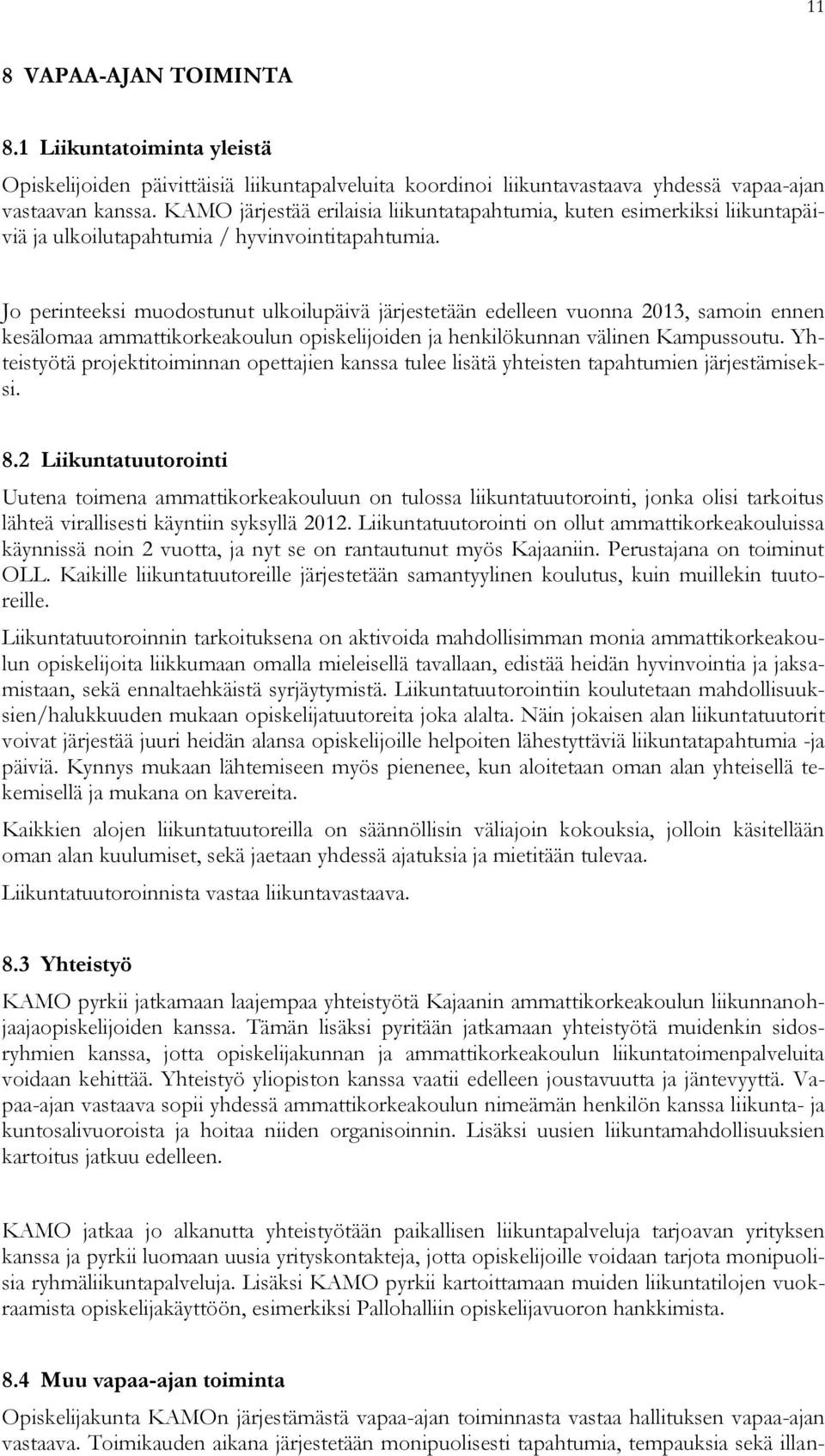 11

8 VAPAA-AJAN TOIMINTA

8.1 Liikuntatoiminta yleistä

Opiskelijoiden päivittäisiä liikuntapalveluita koordinoi liikuntavastaava yhdessä vapaa-ajan vastaavan kanssa. KAMO järjestää erilaisia liikuntatapahtumia, kuten esimerkiksi liikuntapäiviä ja ulkoilutapahtumia / hyvinvointitapahtumia.

Jo perinteeksi muodostunut ulkoilupäivä järjestetään edelleen vuonna 2013, samoin ennen kesälomaa ammattikorkeakoulun opiskelijoiden ja henkilökunnan välinen Kampussoutu. Yhteistyötä projektitoiminnan opettajien kanssa tulee lisätä yhteisten tapahtumien järjestämiseksi.

8.2 Liikuntatuutorointi

Uutena toimena ammattikorkeakouluun on tulossa liikuntatuutorointi, jonka olisi tarkoitus lähteä virallisesti käyntiin syksyllä 2012. Liikuntatuutorointi on ollut ammattikorkeakouluissa käynnissä noin 2 vuotta, ja nyt se on rantautunut myös Kajaaniin. Perustajana on toiminut OLL. Kaikille liikuntatuutoreille järjestetään samantyylinen koulutus, kuin muillekin tuutoreille.

Liikuntatuutoroinnin tarkoituksena on aktivoida mahdollisimman monia ammattikorkeakoulun opiskelijoita liikkumaan omalla mieleisellä tavallaan, edistää heidän hyvinvointia ja jaksamistaan, sekä ennaltaehkäistä syrjäytymistä. Liikuntatuutorointiin koulutetaan mahdollisuuksien/halukkuuden mukaan opiskelijatuutoreita joka alalta. Näin jokaisen alan liikuntatuutorit voivat järjestää juuri heidän alansa opiskelijoille helpoiten lähestyttäviä liikuntatapahtumia -ja päiviä. Kynnys mukaan lähtemiseen myös pienenee, kun aloitetaan oman alan yhteisellä tekemisellä ja mukana on kavereita.

Kaikkien alojen liikuntatuutoreilla on säännöllisin väliajoin kokouksia, jolloin käsitellään oman alan kuulumiset, sekä jaetaan yhdessä ajatuksia ja mietitään tulevaa.

Liikuntatuutoroinnista vastaa liikuntavastaava.

8.3 Yhteistyö

KAMO pyrkii jatkamaan laajempaa yhteistyötä Kajaanin ammattikorkeakoulun liikunnanohjaajaopiskelijoiden kanssa. Tämän lisäksi pyritään jatkamaan yhteistyötä muidenkin sidosryhmien kanssa, jotta opiskelijakunnan ja ammattikorkeakoulun liikuntatoimenpalveluita voidaan kehittää. Yhteistyö yliopiston kanssa vaatii edelleen joustavuutta ja jäntevyyttä. Vapaa-ajan vastaava sopii yhdessä ammattikorkeakoulun nimeämän henkilön kanssa liikunta- ja kuntosalivuoroista ja hoitaa niiden organisoinnin. Lisäksi uusien liikuntamahdollisuuksien kartoitus jatkuu edelleen.

KAMO jatkaa jo alkanutta yhteistyötään paikallisen liikuntapalveluja tarjoavan yrityksen kanssa ja pyrkii luomaan uusia yrityskontakteja, jotta opiskelijoille voidaan tarjota monipuolisia ryhmäliikuntapalveluja. Lisäksi KAMO pyrkii kartoittamaan muiden liikuntatilojen vuokraamista opiskelijakäyttöön, esimerkiksi Pallohalliin opiskelijavuoron hankkimista.

8.4 Muu vapaa-ajan toiminta

Opiskelijakunta KAMOn järjestämästä vapaa-ajan toiminnasta vastaa hallituksen vapaa-ajan vastaava. Toimikauden aikana järjestetään monipuolisesti tapahtumia, tempauksia sekä illan-